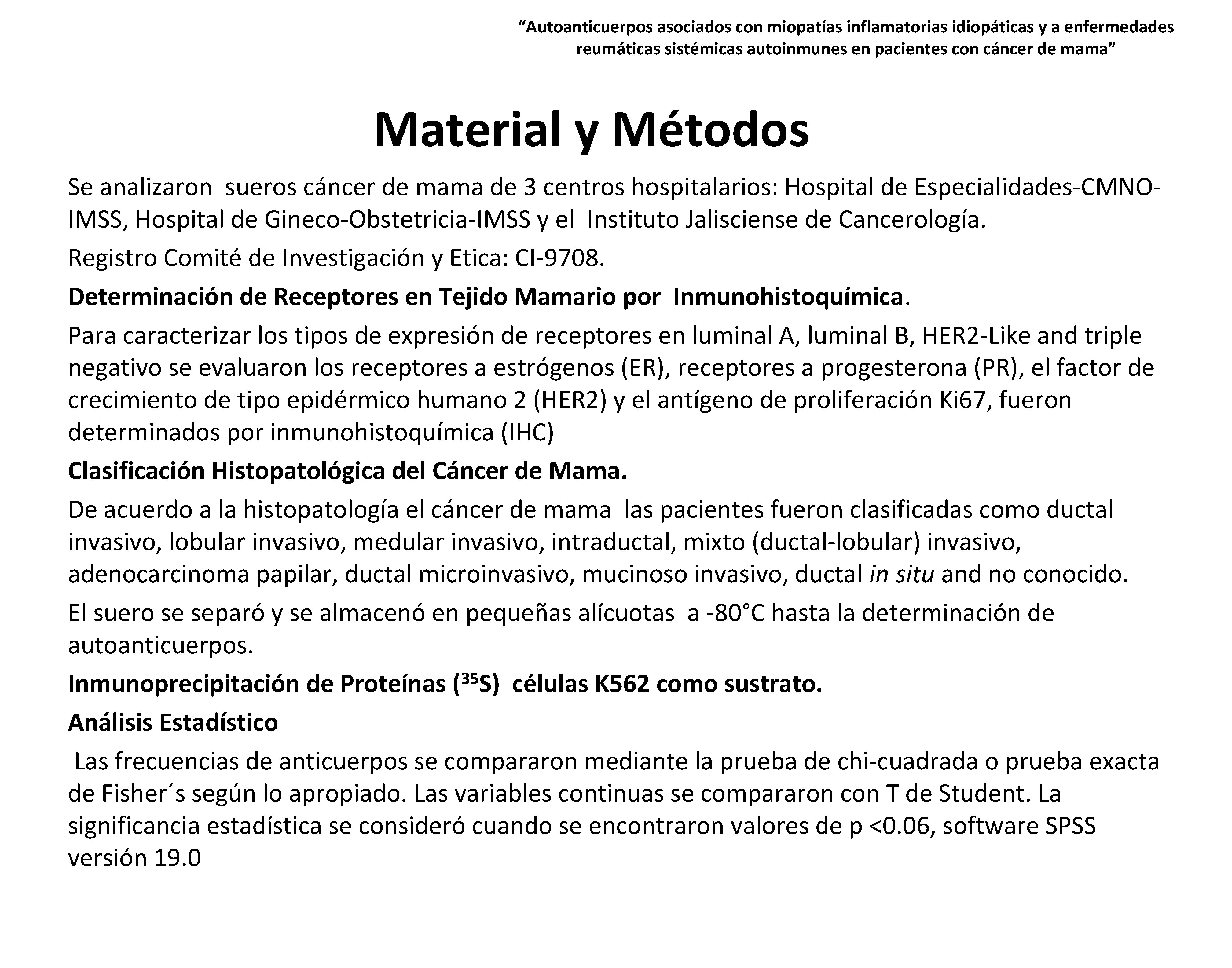 “Autoanticuerpos asociados con miopatías inflamatorias idiopáticas y a enfermedades reumáticas sistémicas autoinmunes en pacientes con cáncer de mama”

Material y Métodos

Se analizaron sueros cáncer de mama de 3 centros hospitalarios: Hospital de Especialidades-CMNO-IMSS, Hospital de Gineco-Obstetricia-IMSS y el Instituto Jalisciense de Cancerología.

Registro Comité de Investigación y Etica: CI-9708.

Determinación de Receptores en Tejido Mamario por Inmunohistoquímica.

Para caracterizar los tipos de expresión de receptores en luminal A, luminal B, HER2-Like and triple negativo se evaluaron los receptores a estrógenos (ER), receptores a progesterona (PR), el factor de crecimiento de tipo epidérmico humano 2 (HER2) y el antígeno de proliferación Ki67, fueron determinados por inmunohistoquímica (IHC)

Clasificación Histopatológica del Cáncer de Mama.

De acuerdo a la histopatología el cáncer de mama las pacientes fueron clasificadas como ductal invasivo, lobular invasivo, medular invasivo, intraductal, mixto (ductal-lobular) invasivo, adenocarcinoma papilar, ductal microinvasivo, mucinoso invasivo, ductal in situ and no conocido.

El suero se separó y se almacenó en pequeñas alícuotas a -80°C hasta la determinación de autoanticuerpos.

Inmunoprecipitación de Proteínas ($^{35}S$) células K562 como sustrato.

Análisis Estadístico

Las frecuencias de anticuerpos se compararon mediante la prueba de chi-cuadrada o prueba exacta de Fisher´s según lo apropiado. Las variables continuas se compararon con T de Student. La significancia estadística se consideró cuando se encontraron valores de p <0.06, software SPSS versión 19.0